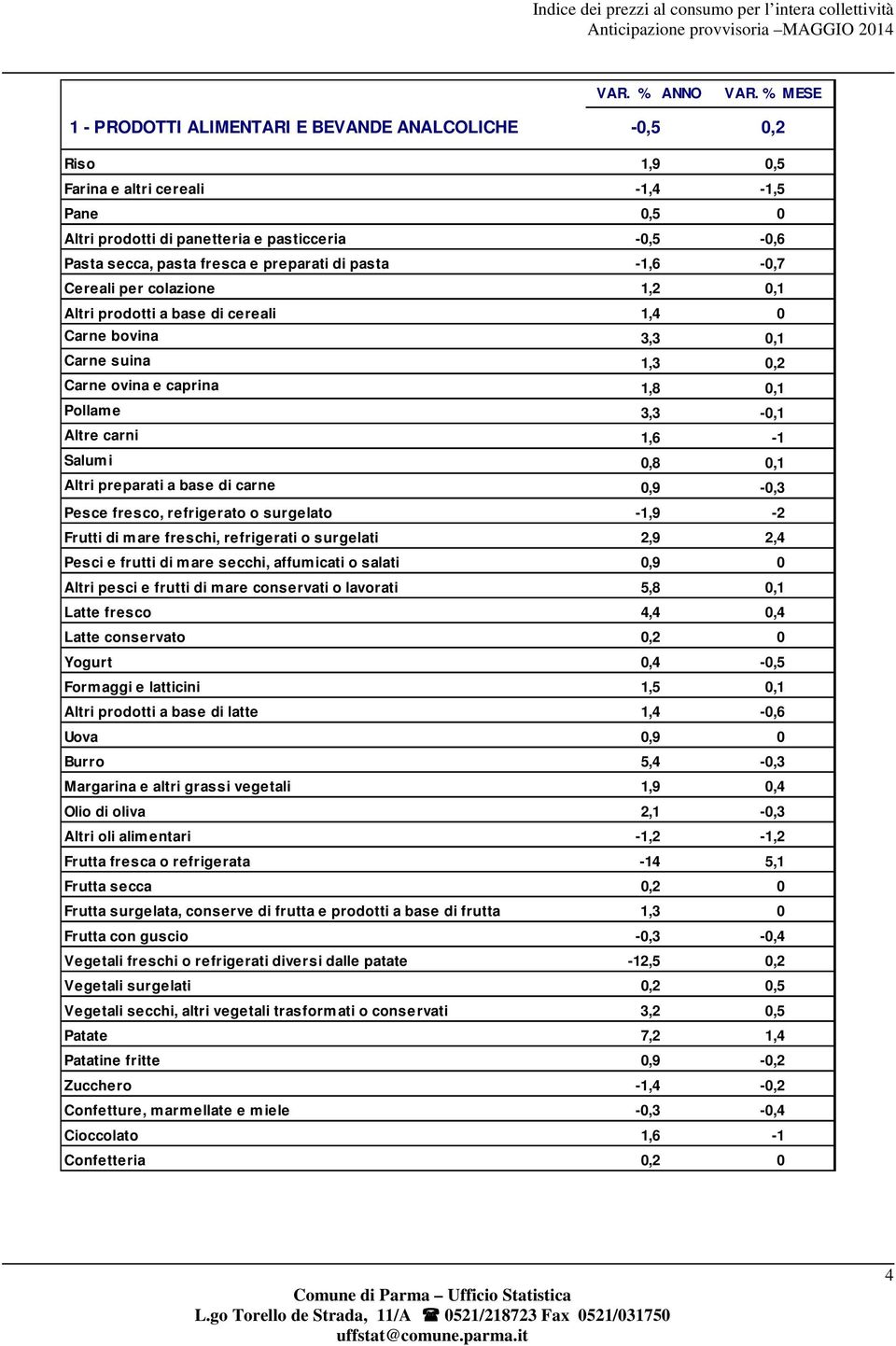 Indice dei prezzi al consumo per l'intera collettività
Anticipazione provvisoria –MAGGIO 2014

| | VAR. % ANNO | VAR. % MESE |
|---|---|---|
| 1 - PRODOTTI ALIMENTARI E BEVANDE ANALCOLICHE | -0,5 | 0,2 |
| Riso | 1,9 | 0,5 |
| Farina e altri cereali | -1,4 | -1,5 |
| Pane | 0,5 | 0 |
| Altri prodotti di panetteria e pasticceria | -0,5 | -0,6 |
| Pasta secca, pasta fresca e preparati di pasta | -1,6 | -0,7 |
| Cereali per colazione | 1,2 | 0,1 |
| Altri prodotti a base di cereali | 1,4 | 0 |
| Carne bovina | 3,3 | 0,1 |
| Carne suina | 1,3 | 0,2 |
| Carne ovina e caprina | 1,8 | 0,1 |
| Pollame | 3,3 | -0,1 |
| Altre carni | 1,6 | -1 |
| Salumi | 0,8 | 0,1 |
| Altri preparati a base di carne | 0,9 | -0,3 |
| Pesce fresco, refrigerato o surgelato | -1,9 | -2 |
| Frutti di mare freschi, refrigerati o surgelati | 2,9 | 2,4 |
| Pesci e frutti di mare secchi, affumicati o salati | 0,9 | 0 |
| Altri pesci e frutti di mare conservati o lavorati | 5,8 | 0,1 |
| Latte fresco | 4,4 | 0,4 |
| Latte conservato | 0,2 | 0 |
| Yogurt | 0,4 | -0,5 |
| Formaggi e latticini | 1,5 | 0,1 |
| Altri prodotti a base di latte | 1,4 | -0,6 |
| Uova | 0,9 | 0 |
| Burro | 5,4 | -0,3 |
| Margarina e altri grassi vegetali | 1,9 | 0,4 |
| Olio di oliva | 2,1 | -0,3 |
| Altri oli alimentari | -1,2 | -1,2 |
| Frutta fresca o refrigerata | -14 | 5,1 |
| Frutta secca | 0,2 | 0 |
| Frutta surgelata, conserve di frutta e prodotti a base di frutta | 1,3 | 0 |
| Frutta con guscio | -0,3 | -0,4 |
| Vegetali freschi o refrigerati diversi dalle patate | -12,5 | 0,2 |
| Vegetali surgelati | 0,2 | 0,5 |
| Vegetali secchi, altri vegetali trasformati o conservati | 3,2 | 0,5 |
| Patate | 7,2 | 1,4 |
| Patatine fritte | 0,9 | -0,2 |
| Zucchero | -1,4 | -0,2 |
| Confetture, marmellate e miele | -0,3 | -0,4 |
| Cioccolato | 1,6 | -1 |
| Confetteria | 0,2 | 0 |

4

Comune di Parma – Ufficio Statistica
L.go Torello de Strada, 11/A ☎ 0521/218723 Fax 0521/031750
uffstat@comune.parma.it